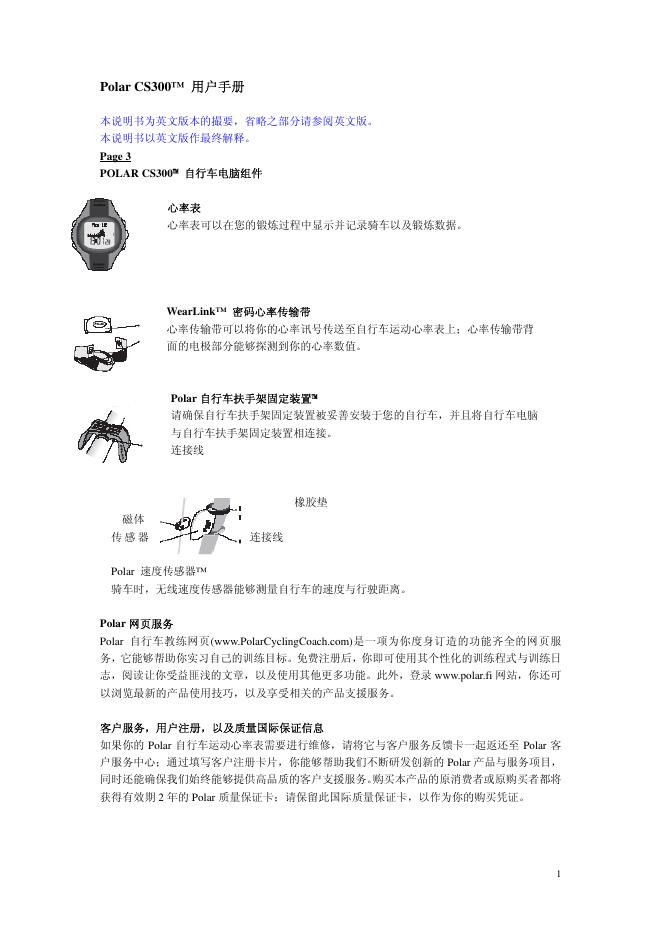 Polar CS300™ 用户手册

本说明书为英文版本的撮要，省略之部分请参阅英文版。
本说明书以英文版作最终解释。

Page 3

POLAR CS300™ 自行车电脑组件

心率表
心率表可以在您的锻炼过程中显示并记录骑车以及锻炼数据。

WearLink™ 密码心率传输带
心率传输带可以将你的心率讯号传送至自行车运动心率表上；心率传输带背面的电极部分能够探测到你的心率数值。

Polar 自行车扶手架固定装置™
请确保自行车扶手架固定装置被妥善安装于您的自行车，并且将自行车电脑与自行车扶手架固定装置相连接。
连接线

橡胶垫
磁体
传感器
连接线

Polar 速度传感器™
骑车时，无线速度传感器能够测量自行车的速度与行驶距离。

Polar 网页服务
Polar 自行车教练网页(www.PolarCyclingCoach.com)是一项为你度身订造的功能齐全的网页服务，它能够帮助你实习自己的训练目标。免费注册后，你即可使用其个性化的训练程式与训练日志，阅读让你受益匪浅的文章，以及使用其他更多功能。此外，登录 www.polar.fi 网站，你还可以浏览最新的产品使用技巧，以及享受相关的产品支援服务。

客户服务，用户注册，以及质量国际保证信息
如果你的 Polar 自行车运动心率表需要进行维修，请将它与客户服务反馈卡一起返还至 Polar 客户服务中心；通过填写客户注册卡片，你能够帮助我们不断研发创新的 Polar 产品与服务项目，同时还能确保我们始终能够提供高品质的客户支援服务。购买本产品的原消费者或原购买者都将获得有效期 2 年的 Polar 质量保证卡；请保留此国际质量保证卡，以作为你的购买凭证。

1